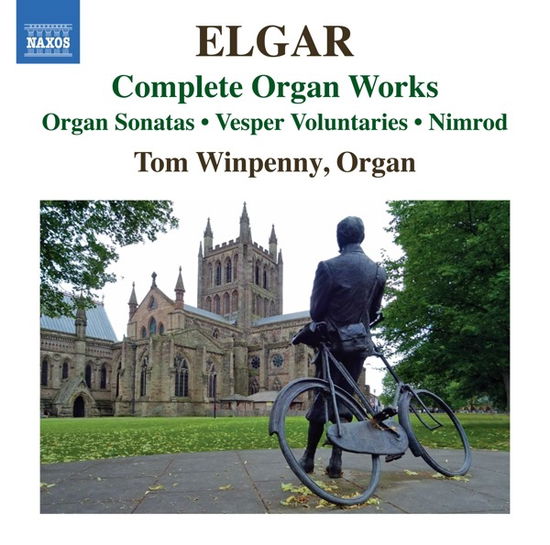 NAXOS

ELGAR

Complete Organ Works

Organ Sonatas • Vesper Voluntaries • Nimrod

Tom Winpenny, Organ